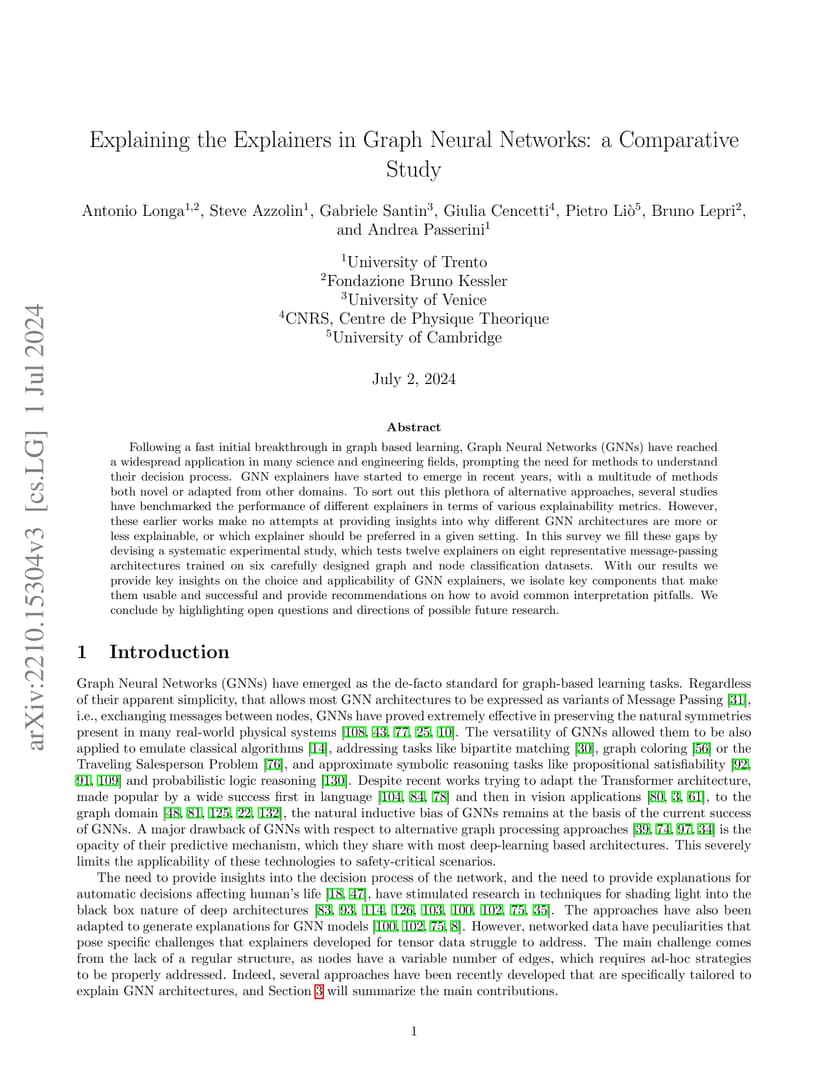 arXiv:2210.15304v3 [cs.LG] 1 Jul 2024

Explaining the Explainers in Graph Neural Networks: a Comparative Study

Antonio Longa$^{1,2}$, Steve Azzolin$^{1}$, Gabriele Santin$^{3}$, Giulia Cencetti$^{4}$, Pietro Liò$^{5}$, Bruno Lepri$^{2}$, and Andrea Passerini$^{1}$

$^{1}$University of Trento
$^{2}$Fondazione Bruno Kessler
$^{3}$University of Venice
$^{4}$CNRS, Centre de Physique Theorique
$^{5}$University of Cambridge

July 2, 2024

Abstract

Following a fast initial breakthrough in graph based learning, Graph Neural Networks (GNNs) have reached a widespread application in many science and engineering fields, prompting the need for methods to understand their decision process. GNN explainers have started to emerge in recent years, with a multitude of methods both novel or adapted from other domains. To sort out this plethora of alternative approaches, several studies have benchmarked the performance of different explainers in terms of various explainability metrics. However, these earlier works make no attempts at providing insights into why different GNN architectures are more or less explainable, or which explainer should be preferred in a given setting. In this survey we fill these gaps by devising a systematic experimental study, which tests twelve explainers on eight representative message-passing architectures trained on six carefully designed graph and node classification datasets. With our results we provide key insights on the choice and applicability of GNN explainers, we isolate key components that make them usable and successful and provide recommendations on how to avoid common interpretation pitfalls. We conclude by highlighting open questions and directions of possible future research.

1 Introduction

Graph Neural Networks (GNNs) have emerged as the de-facto standard for graph-based learning tasks. Regardless of their apparent simplicity, that allows most GNN architectures to be expressed as variants of Message Passing [31], i.e., exchanging messages between nodes, GNNs have proved extremely effective in preserving the natural symmetries present in many real-world physical systems [108, 43, 77, 25, 10]. The versatility of GNNs allowed them to be also applied to emulate classical algorithms [14], addressing tasks like bipartite matching [30], graph coloring [56] or the Traveling Salesperson Problem [76], and approximate symbolic reasoning tasks like propositional satisfiability [92, 91, 109] and probabilistic logic reasoning [130]. Despite recent works trying to adapt the Transformer architecture, made popular by a wide success first in language [104, 84, 78] and then in vision applications [80, 3, 61], to the graph domain [48, 81, 125, 22, 132], the natural inductive bias of GNNs remains at the basis of the current success of GNNs. A major drawback of GNNs with respect to alternative graph processing approaches [39, 74, 97, 34] is the opacity of their predictive mechanism, which they share with most deep-learning based architectures. This severely limits the applicability of these technologies to safety-critical scenarios.

The need to provide insights into the decision process of the network, and the need to provide explanations for automatic decisions affecting human's life [18, 47], have stimulated research in techniques for shading light into the black box nature of deep architectures [83, 93, 114, 126, 103, 100, 102, 75, 35]. The approaches have also been adapted to generate explanations for GNN models [100, 102, 75, 8]. However, networked data have peculiarities that pose specific challenges that explainers developed for tensor data struggle to address. The main challenge comes from the lack of a regular structure, as nodes have a variable number of edges, which requires ad-hoc strategies to be properly addressed. Indeed, several approaches have been recently developed that are specifically tailored to explain GNN architectures, and Section 3 will summarize the main contributions.

1